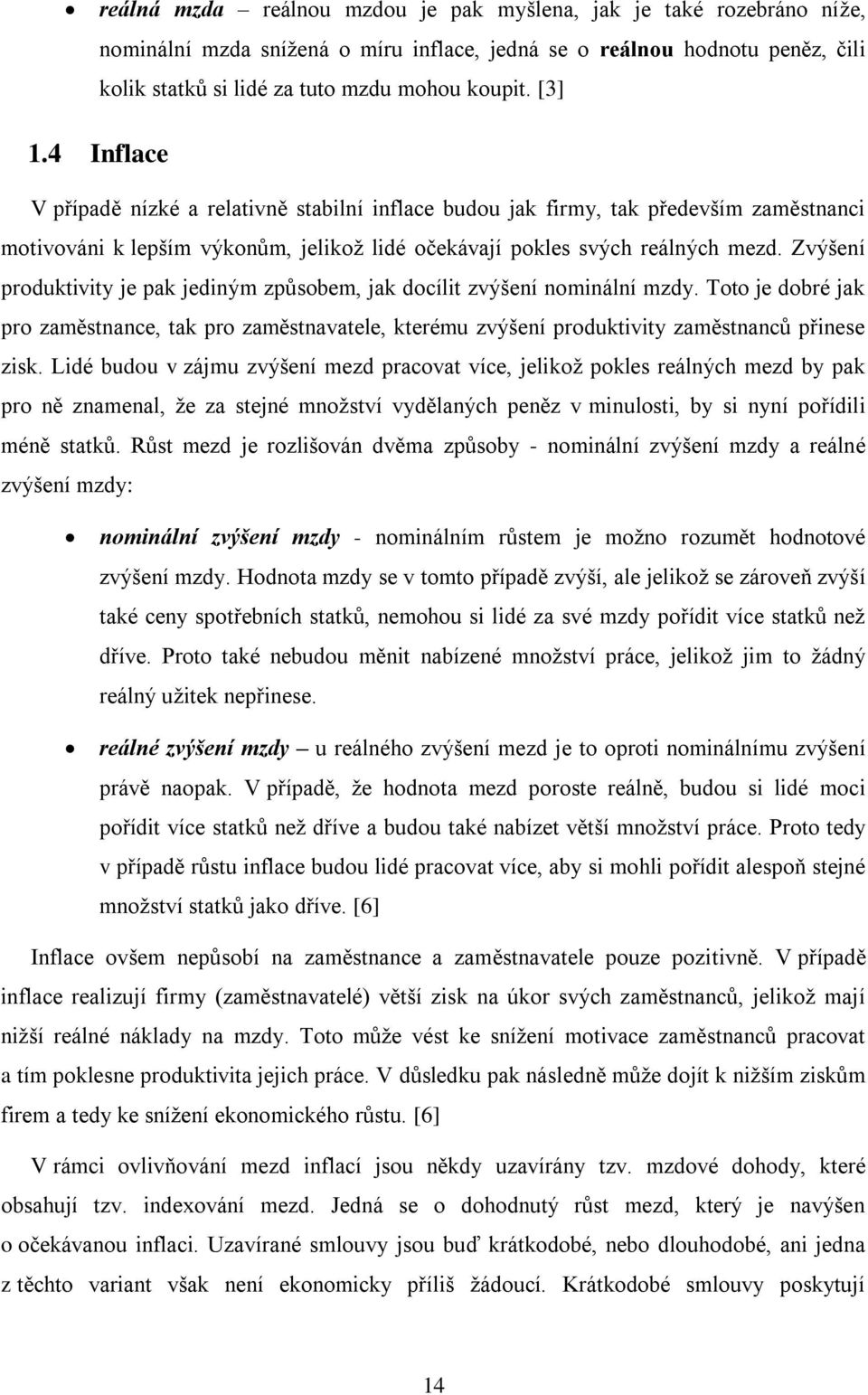 • reálná mzda – reálnou mzdou je pak myšlena, jak je také rozebráno níže, nominální mzda snížená o míru inflace, jedná se o reálnou hodnotu peněz, čili kolik statků si lidé za tuto mzdu mohou koupit. [3]

1.4 Inflace

V případě nízké a relativně stabilní inflace budou jak firmy, tak především zaměstnanci motivováni k lepším výkonům, jelikož lidé očekávají pokles svých reálných mezd. Zvýšení produktivity je pak jediným způsobem, jak docílit zvýšení nominální mzdy. Toto je dobré jak pro zaměstnance, tak pro zaměstnavatele, kterému zvýšení produktivity zaměstnanců přinese zisk. Lidé budou v zájmu zvýšení mezd pracovat více, jelikož pokles reálných mezd by pak pro ně znamenal, že za stejné množství vydělaných peněz v minulosti, by si nyní pořídili méně statků. Růst mezd je rozlišován dvěma způsoby - nominální zvýšení mzdy a reálné zvýšení mzdy:

• nominální zvýšení mzdy - nominálním růstem je možno rozumět hodnotové zvýšení mzdy. Hodnota mzdy se v tomto případě zvýší, ale jelikož se zároveň zvýší také ceny spotřebních statků, nemohou si lidé za své mzdy pořídit více statků než dříve. Proto také nebudou měnit nabízené množství práce, jelikož jim to žádný reálný užitek nepřinese.

• reálné zvýšení mzdy – u reálného zvýšení mezd je to oproti nominálnímu zvýšení právě naopak. V případě, že hodnota mezd poroste reálně, budou si lidé moci pořídit více statků než dříve a budou také nabízet větší množství práce. Proto tedy v případě růstu inflace budou lidé pracovat více, aby si mohli pořídit alespoň stejné množství statků jako dříve. [6]

Inflace ovšem nepůsobí na zaměstnance a zaměstnavatele pouze pozitivně. V případě inflace realizují firmy (zaměstnavatelé) větší zisk na úkor svých zaměstnanců, jelikož mají nižší reálné náklady na mzdy. Toto může vést ke snížení motivace zaměstnanců pracovat a tím poklesne produktivita jejich práce. V důsledku pak následně může dojít k nižším ziskům firem a tedy ke snížení ekonomického růstu. [6]

V rámci ovlivňování mezd inflací jsou někdy uzavírány tzv. mzdové dohody, které obsahují tzv. indexování mezd. Jedná se o dohodnutý růst mezd, který je navýšen o očekávanou inflaci. Uzavírané smlouvy jsou buď krátkodobé, nebo dlouhodobé, ani jedna z těchto variant však není ekonomicky příliš žádoucí. Krátkodobé smlouvy poskytují

14